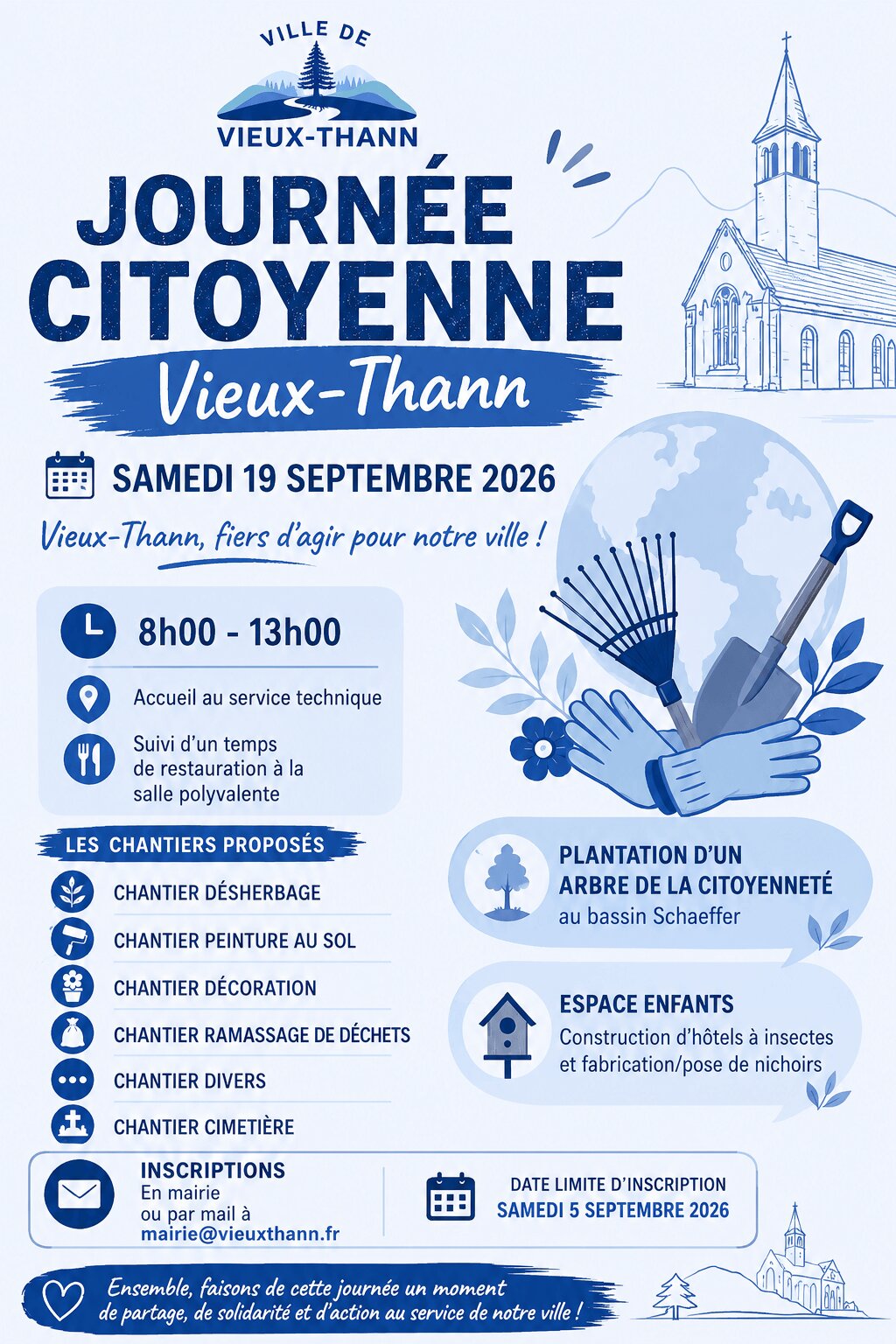 VILLE DE
VIEUX-THANN

JOURNÉE CITOYENNE
Vieux-Thann

SAMEDI 19 SEPTEMBRE 2026

Vieux-Thann, fiers d'agir pour notre ville !

8h00 - 13h00

Accueil au service technique

Suivi d'un temps de restauration à la salle polyvalente

LES CHANTIERS PROPOSÉS

CHANTIER DÉSHERBAGE
CHANTIER PEINTURE AU SOL
CHANTIER DÉCORATION
CHANTIER RAMASSAGE DE DÉCHETS
CHANTIER DIVERS
CHANTIER CIMETIÈRE

PLANTATION D'UN ARBRE DE LA CITOYENNETÉ
au bassin Schaeffer

ESPACE ENFANTS
Construction d'hôtels à insectes et fabrication/pose de nichoirs

INSCRIPTIONS
En mairie
ou par mail à
mairie@vieuxthann.fr

DATE LIMITE D'INSCRIPTION
SAMEDI 5 SEPTEMBRE 2026

Ensemble, faisons de cette journée un moment de partage, de solidarité et d'action au service de notre ville !